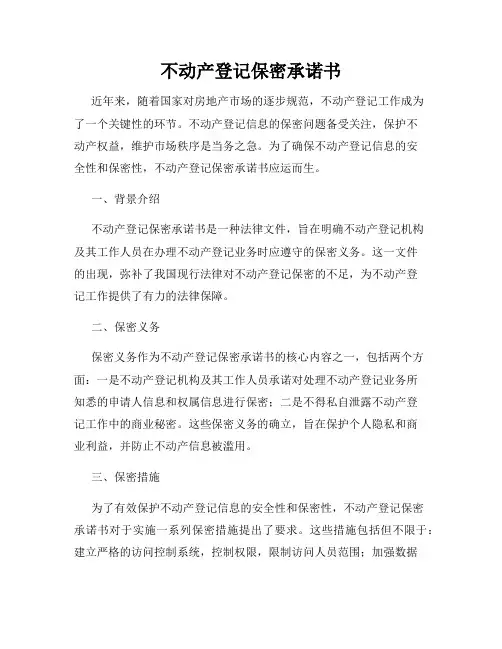 不动产登记保密承诺书

近年来，随着国家对房地产市场的逐步规范，不动产登记工作成为了一个关键性的环节。不动产登记信息的保密问题备受关注，保护不动产权益，维护市场秩序是当务之急。为了确保不动产登记信息的安全性和保密性，不动产登记保密承诺书应运而生。

一、背景介绍

不动产登记保密承诺书是一种法律文件，旨在明确不动产登记机构及其工作人员在办理不动产登记业务时应遵守的保密义务。这一文件的出现，弥补了我国现行法律对不动产登记保密的不足，为不动产登记工作提供了有力的法律保障。

二、保密义务

保密义务作为不动产登记保密承诺书的核心内容之一，包括两个方面：一是不动产登记机构及其工作人员承诺对处理不动产登记业务所知悉的申请人信息和权属信息进行保密；二是不得私自泄露不动产登记工作中的商业秘密。这些保密义务的确立，旨在保护个人隐私和商业利益，并防止不动产信息被滥用。

三、保密措施

为了有效保护不动产登记信息的安全性和保密性，不动产登记保密承诺书对于实施一系列保密措施提出了要求。这些措施包括但不限于：建立严格的访问控制系统，控制权限，限制访问人员范围；加强数据